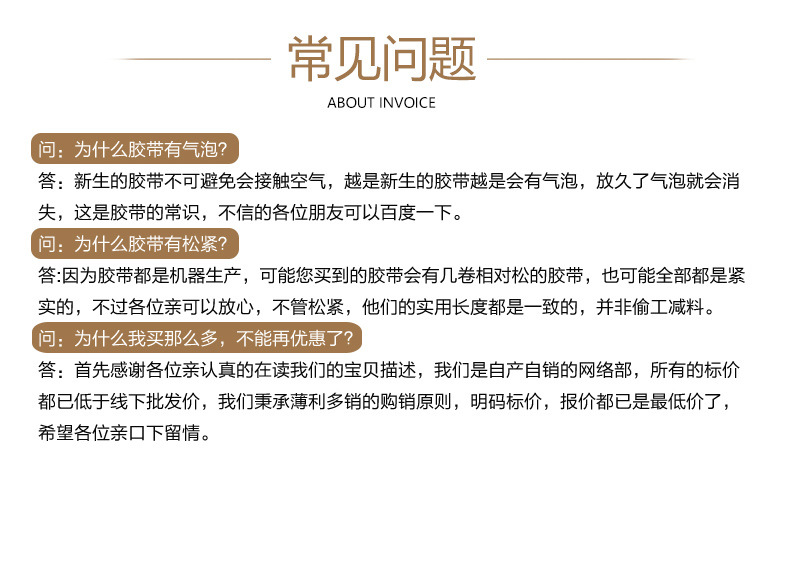 常见问题

ABOUT INVOICE

问：为什么胶带有气泡?

答：新生的胶带不可避免会接触空气，越是新生的胶带越是会有气泡，放久了气泡就会消失，这是胶带的常识，不信的各位朋友可以百度一下。

问：为什么胶带有松紧?

答:因为胶带都是机器生产，可能您买到的胶带会有几卷相对松的胶带，也可能全部都是紧实的，不过各位亲可以放心，不管松紧，他们的实用长度都是一致的，并非偷工减料。

问：为什么我买那么多，不能再优惠了?

答：首先感谢各位亲认真的在读我们的宝贝描述，我们是自产自销的网络部，所有的标价都已低于线下批发价，我们秉承薄利多销的购销原则，明码标价，报价都已是最低价了，希望各位亲口下留情。